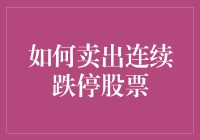 如何卖出连续跌停股票